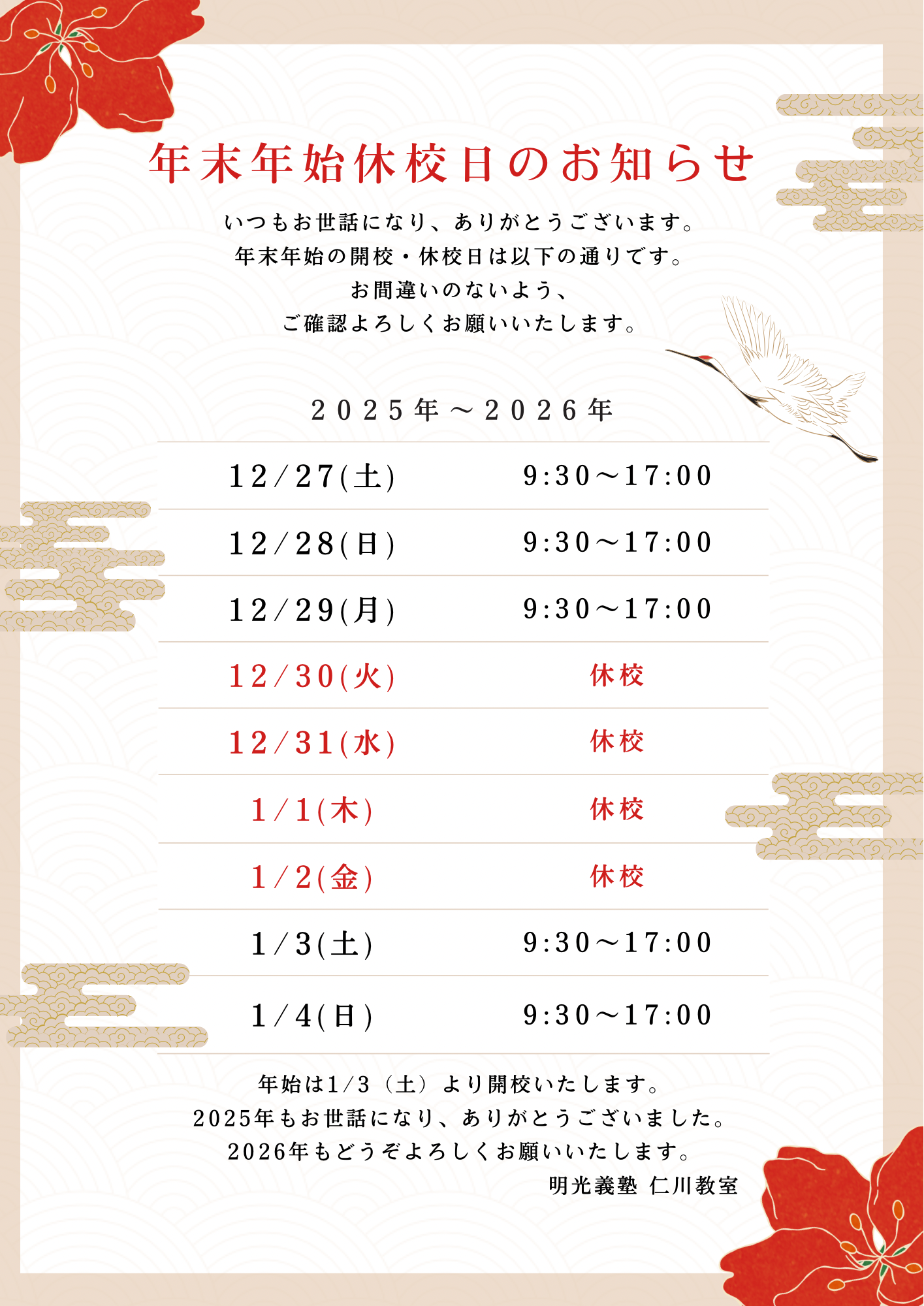 年末年始休校日のお知らせ

いつもお世話になり、ありがとうございます。
年末年始の開校・休校日は以下の通りです。
お間違いのないよう、
ご確認よろしくお願いいたします。

2025年～2026年

| 12/27(土) | 9:30～17:00 |
|---|---|
| 12/28(日) | 9:30～17:00 |
| 12/29(月) | 9:30～17:00 |
| 12/30(火) | 休校 |
| 12/31(水) | 休校 |
| 1/1(木) | 休校 |
| 1/2(金) | 休校 |
| 1/3(土) | 9:30～17:00 |
| 1/4(日) | 9:30～17:00 |

年始は1/3（土）より開校いたします。
2025年もお世話になり、ありがとうございました。
2026年もどうぞよろしくお願いいたします。
明光義塾 仁川教室